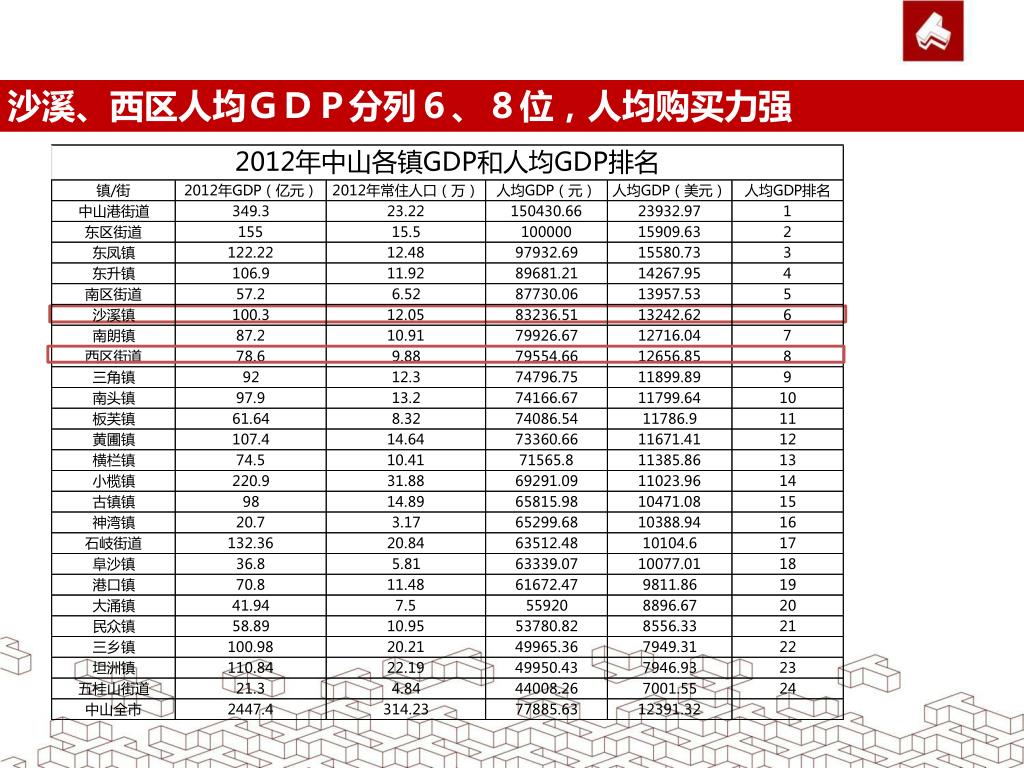 沙溪、西区人均ＧＤＰ分列６、８位，人均购买力强

2012年中山各镇GDP和人均GDP排名

| 镇/街 | 2012年GDP（亿元） | 2012年常住人口（万） | 人均GDP（元） | 人均GDP（美元） | 人均GDP排名 |
|---|---|---|---|---|---|
| 中山港街道 | 349.3 | 23.22 | 150430.66 | 23932.97 | 1 |
| 东区街道 | 155 | 15.5 | 100000 | 15909.63 | 2 |
| 东凤镇 | 122.22 | 12.48 | 97932.69 | 15580.73 | 3 |
| 东升镇 | 106.9 | 11.92 | 89681.21 | 14267.95 | 4 |
| 南区街道 | 57.2 | 6.52 | 87730.06 | 13957.53 | 5 |
| 沙溪镇 | 100.3 | 12.05 | 83236.51 | 13242.62 | 6 |
| 南朗镇 | 87.2 | 10.91 | 79926.67 | 12716.04 | 7 |
| 西区街道 | 78.6 | 9.88 | 79554.66 | 12656.85 | 8 |
| 三角镇 | 92 | 12.3 | 74796.75 | 11899.89 | 9 |
| 南头镇 | 97.9 | 13.2 | 74166.67 | 11799.64 | 10 |
| 板芙镇 | 61.64 | 8.32 | 74086.54 | 11786.9 | 11 |
| 黄圃镇 | 107.4 | 14.64 | 73360.66 | 11671.41 | 12 |
| 横栏镇 | 74.5 | 10.41 | 71565.8 | 11385.86 | 13 |
| 小榄镇 | 220.9 | 31.88 | 69291.09 | 11023.96 | 14 |
| 古镇镇 | 98 | 14.89 | 65815.98 | 10471.08 | 15 |
| 神湾镇 | 20.7 | 3.17 | 65299.68 | 10388.94 | 16 |
| 石岐街道 | 132.36 | 20.84 | 63512.48 | 10104.6 | 17 |
| 阜沙镇 | 36.8 | 5.81 | 63339.07 | 10077.01 | 18 |
| 港口镇 | 70.8 | 11.48 | 61672.47 | 9811.86 | 19 |
| 大涌镇 | 41.94 | 7.5 | 55920 | 8896.67 | 20 |
| 民众镇 | 58.89 | 10.95 | 53780.82 | 8556.33 | 21 |
| 三乡镇 | 100.98 | 20.21 | 49965.36 | 7949.31 | 22 |
| 坦洲镇 | 110.84 | 22.19 | 49950.43 | 7946.93 | 23 |
| 五桂山街道 | 21.3 | 4.84 | 44008.26 | 7001.55 | 24 |
| 中山全市 | 2447.4 | 314.23 | 77885.63 | 12391.32 | |